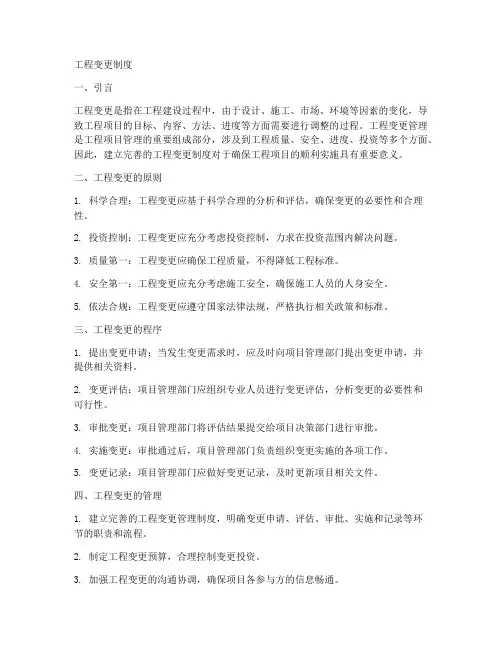 工程变更制度

一、引言

工程变更是指在工程建设过程中，由于设计、施工、市场、环境等因素的变化，导致工程项目的目标、内容、方法、进度等方面需要进行调整的过程。工程变更管理是工程项目管理的重要组成部分，涉及到工程质量、安全、进度、投资等多个方面。因此，建立完善的工程变更制度对于确保工程项目的顺利实施具有重要意义。

二、工程变更的原则

1. 科学合理：工程变更应基于科学合理的分析和评估，确保变更的必要性和合理性。

2. 投资控制：工程变更应充分考虑投资控制，力求在投资范围内解决问题。

3. 质量第一：工程变更应确保工程质量，不得降低工程标准。

4. 安全第一：工程变更应充分考虑施工安全，确保施工人员的人身安全。

5. 依法合规：工程变更应遵守国家法律法规，严格执行相关政策和标准。

三、工程变更的程序

1. 提出变更申请：当发生变更需求时，应及时向项目管理部门提出变更申请，并提供相关资料。

2. 变更评估：项目管理部门应组织专业人员进行变更评估，分析变更的必要性和可行性。

3. 审批变更：项目管理部门将评估结果提交给项目决策部门进行审批。

4. 实施变更：审批通过后，项目管理部门负责组织变更实施的各项工作。

5. 变更记录：项目管理部门应做好变更记录，及时更新项目相关文件。

四、工程变更的管理

1. 建立完善的工程变更管理制度，明确变更申请、评估、审批、实施和记录等环节的职责和流程。

2. 制定工程变更预算，合理控制变更投资。

3. 加强工程变更的沟通协调，确保项目各参与方的信息畅通。